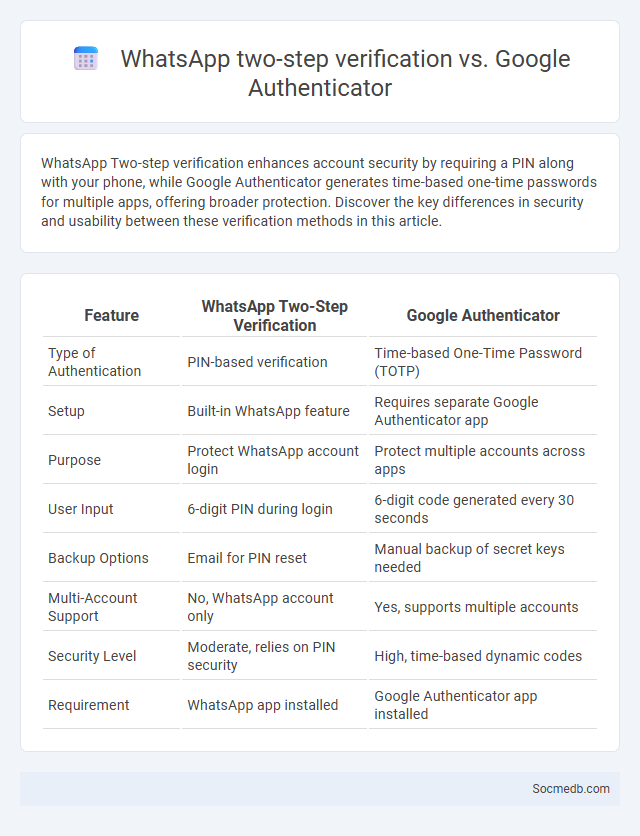 WhatsApp two-step verification vs. Google Authenticator

WhatsApp Two-step verification enhances account security by requiring a PIN along with your phone, while Google Authenticator generates time-based one-time passwords for multiple apps, offering broader protection. Discover the key differences in security and usability between these verification methods in this article.

| Feature | WhatsApp Two-Step Verification | Google Authenticator |
|---|---|---|
| Type of Authentication | PIN-based verification | Time-based One-Time Password (TOTP) |
| Setup | Built-in WhatsApp feature | Requires separate Google Authenticator app |
| Purpose | Protect WhatsApp account login | Protect multiple accounts across apps |
| User Input | 6-digit PIN during login | 6-digit code generated every 30 seconds |
| Backup Options | Email for PIN reset | Manual backup of secret keys needed |
| Multi-Account Support | No, WhatsApp account only | Yes, supports multiple accounts |
| Security Level | Moderate, relies on PIN security | High, time-based dynamic codes |
| Requirement | WhatsApp app installed | Google Authenticator app installed |

Socmedb.com